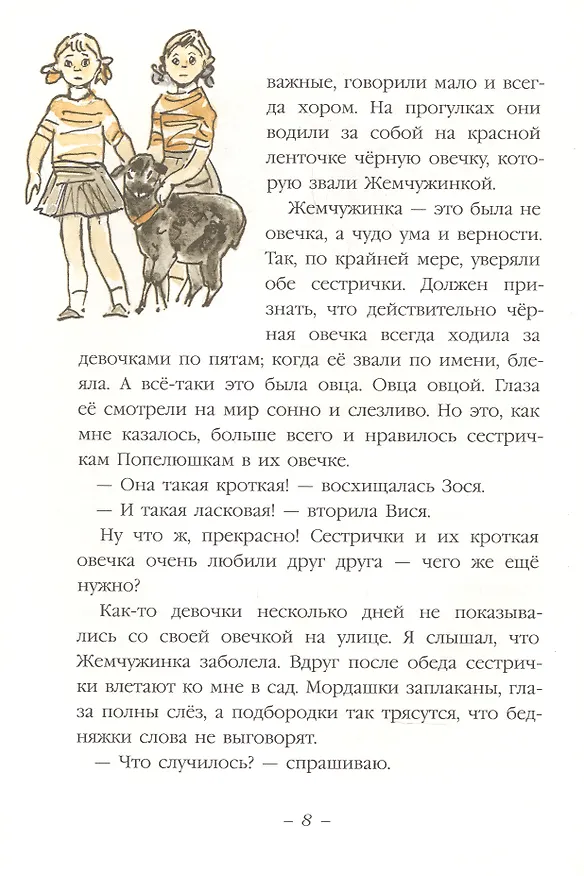 важные, говорили мало и всегда хором. На прогулках они водили за собой на красной ленточке чёрную овечку, которую звали Жемчужинкой.

Жемчужинка — это была не овечка, а чудо ума и верности. Так, по крайней мере, уверяли обе сестрички. Должен признать, что действительно чёрная овечка всегда ходила за девочками по пятам; когда её звали по имени, блеяла. А всё-таки это была овца. Овца овцой. Глаза её смотрели на мир сонно и слезливо. Но это, как мне казалось, больше всего и нравилось сестричкам Попелюшкам в их овечке.

— Она такая кроткая! — восхищалась Зося.

— И такая ласковая! — вторила Вися.

Ну что ж, прекрасно! Сестрички и их кроткая овечка очень любили друг друга — чего же ещё нужно?

Как-то девочки несколько дней не показывались со своей овечкой на улице. Я слышал, что Жемчужинка заболела. Вдруг после обеда сестрички влетают ко мне в сад. Мордашки заплаканы, глаза полны слёз, а подбородки так трясутся, что бедняжки слова не выговорят.

— Что случилось? — спрашиваю.

– 8 –